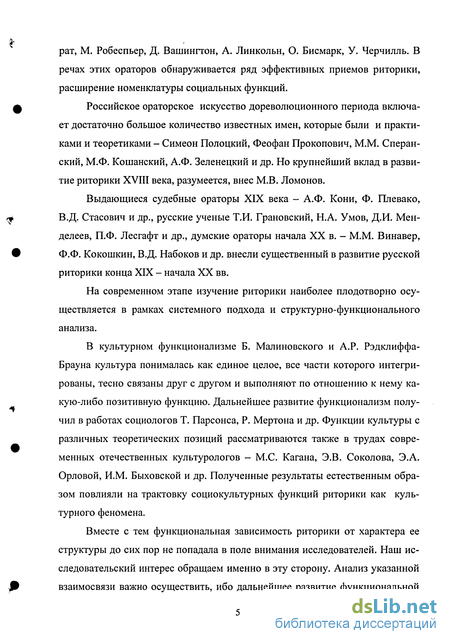 рат, М. Робеспьер, Д. Вашингтон, А. Линкольн, О. Бисмарк, У. Черчилль. В речах этих ораторов обнаруживается ряд эффективных приемов риторики, расширение номенклатуры социальных функций.

Российское ораторское искусство дореволюционного периода включает достаточно большое количество известных имен, которые были и практиками и теоретиками – Симеон Полоцкий, Феофан Прокопович, М.М. Сперанский, М.Ф. Кошанский, А.Ф. Зеленецкий и др. Но крупнейший вклад в развитие риторики XVIII века, разумеется, внес М.В. Ломонов.

Выдающиеся судебные ораторы XIX века – А.Ф. Кони, Ф. Плевако, В.Д. Стасович и др., русские ученые Т.И. Грановский, Н.А. Умов, Д.И. Менделеев, П.Ф. Лесгафт и др., думские ораторы начала XX в. – М.М. Винавер, Ф.Ф. Кокошкин, В.Д. Набоков и др. внесли существенный в развитие русской риторики конца XIX – начала XX вв.

На современном этапе изучение риторики наиболее плодотворно осуществляется в рамках системного подхода и структурно-функционального анализа.

В культурном функционализме Б. Малиновского и А.Р. Рэдклиффа-Брауна культура понималась как единое целое, все части которого интегрированы, тесно связаны друг с другом и выполняют по отношению к нему какую-либо позитивную функцию. Дальнейшее развитие функционализм получил в работах социологов Т. Парсонса, Р. Мертона и др. Функции культуры с различных теоретических позиций рассматриваются также в трудах современных отечественных культурологов – М.С. Кагана, Э.В. Соколова, Э.А. Орловой, И.М. Быховской и др. Полученные результаты естественным образом повлияли на трактовку социокультурных функций риторики как культурного феномена.

Вместе с тем функциональная зависимость риторики от характера ее структуры до сих пор не попадала в поле внимания исследователей. Наш исследовательский интерес обращаем именно в эту сторону. Анализ указанной взаимосвязи важно осуществить, ибо дальнейшее развитие функциональной

5

dsLib.net
библиотека диссертаций